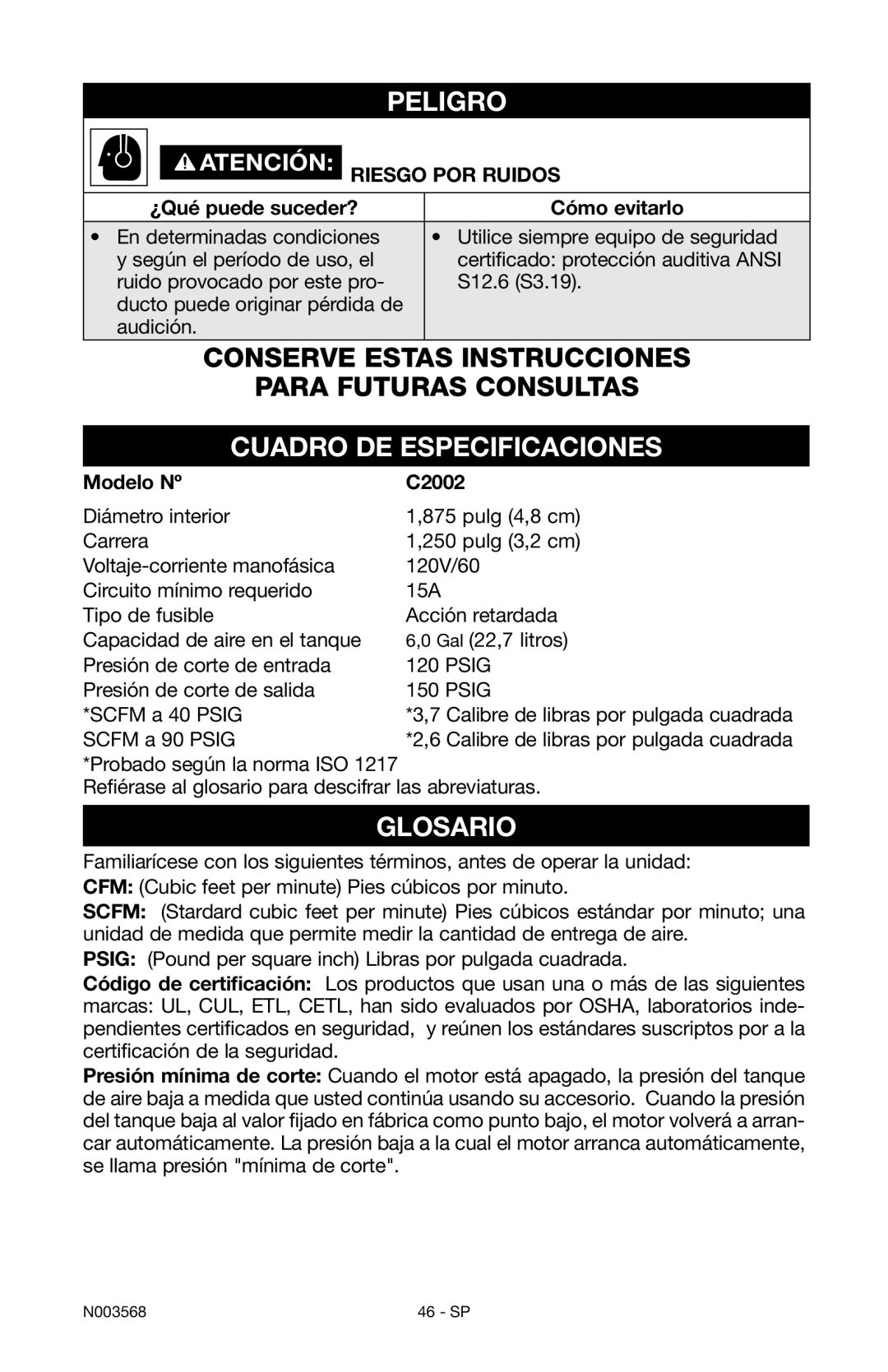 PELIGRO

ATENCIÓN: RIESGO POR RUIDOS

| ¿Qué puede suceder? | Cómo evitarlo |
|---|---|
| • En determinadas condiciones y según el período de uso, el ruido provocado por este producto puede originar pérdida de audición. | • Utilice siempre equipo de seguridad certificado: protección auditiva ANSI S12.6 (S3.19). |

CONSERVE ESTAS INSTRUCCIONES PARA FUTURAS CONSULTAS

CUADRO DE ESPECIFICACIONES

| Modelo Nº | C2002 |
|---|---|
| Diámetro interior | 1,875 pulg (4,8 cm) |
| Carrera | 1,250 pulg (3,2 cm) |
| Voltaje-corriente manofásica | 120V/60 |
| Circuito mínimo requerido | 15A |
| Tipo de fusible | Acción retardada |
| Capacidad de aire en el tanque | 6,0 Gal (22,7 litros) |
| Presión de corte de entrada | 120 PSIG |
| Presión de corte de salida | 150 PSIG |
| *SCFM a 40 PSIG | *3,7 Calibre de libras por pulgada cuadrada |
| SCFM a 90 PSIG | *2,6 Calibre de libras por pulgada cuadrada |

*Probado según la norma ISO 1217
Refiérase al glosario para descifrar las abreviaturas.

GLOSARIO

Familiarícese con los siguientes términos, antes de operar la unidad:

CFM: (Cubic feet per minute) Pies cúbicos por minuto.

SCFM: (Stardard cubic feet per minute) Pies cúbicos estándar por minuto; una unidad de medida que permite medir la cantidad de entrega de aire.

PSIG: (Pound per square inch) Libras por pulgada cuadrada.

Código de certificación: Los productos que usan una o más de las siguientes marcas: UL, CUL, ETL, CETL, han sido evaluados por OSHA, laboratorios independientes certificados en seguridad, y reúnen los estándares suscriptos por a la certificación de la seguridad.

Presión mínima de corte: Cuando el motor está apagado, la presión del tanque de aire baja a medida que usted continúa usando su accesorio. Cuando la presión del tanque baja al valor fijado en fábrica como punto bajo, el motor volverá a arrancar automáticamente. La presión baja a la cual el motor arranca automáticamente, se llama presión "mínima de corte".

N003568 46 - SP